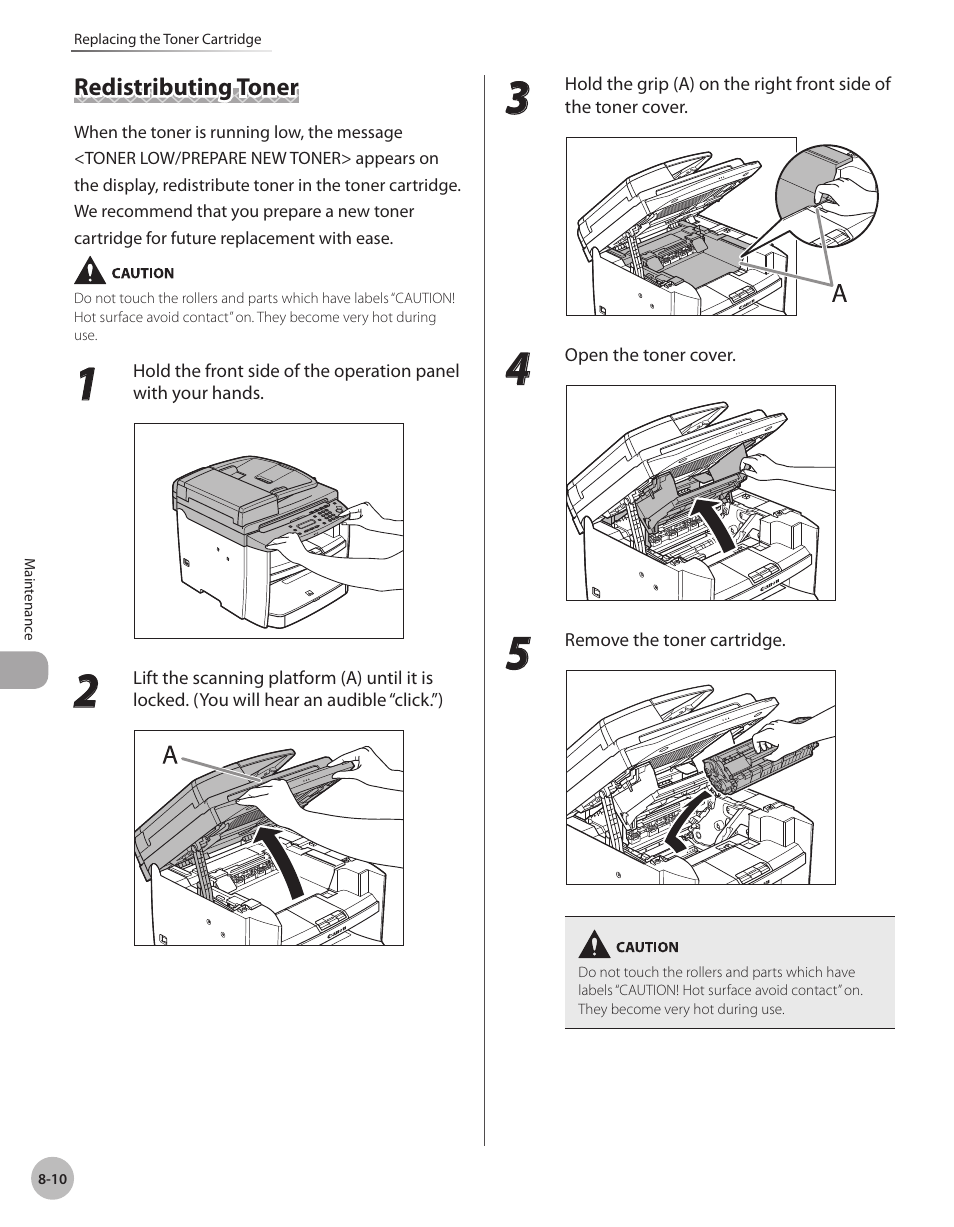 Replacing the Toner Cartridge

Redistributing Toner

When the toner is running low, the message <TONER LOW/PREPARE NEW TONER> appears on the display, redistribute toner in the toner cartridge. We recommend that you prepare a new toner cartridge for future replacement with ease.

CAUTION
Do not touch the rollers and parts which have labels "CAUTION! Hot surface avoid contact" on. They become very hot during use.

1 Hold the front side of the operation panel with your hands.

2 Lift the scanning platform (A) until it is locked. (You will hear an audible "click.")

A

3 Hold the grip (A) on the right front side of the toner cover.

A

4 Open the toner cover.

5 Remove the toner cartridge.

CAUTION
Do not touch the rollers and parts which have labels "CAUTION! Hot surface avoid contact" on. They become very hot during use.

Maintenance

8-10